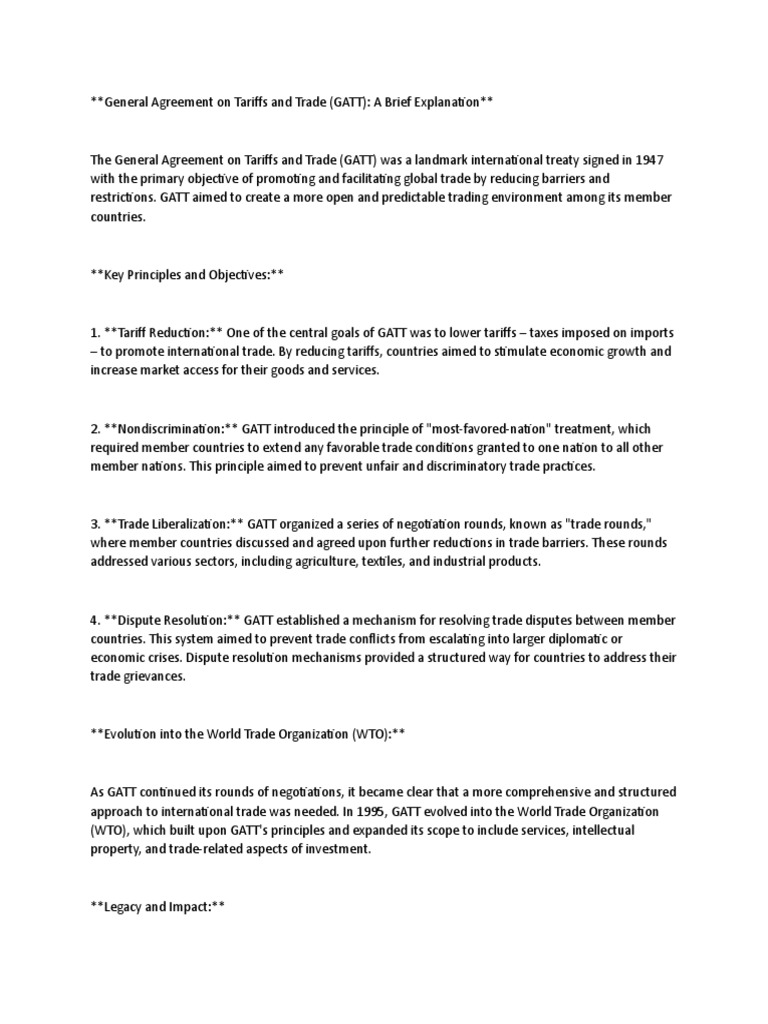 **General Agreement on Tariffs and Trade (GATT): A Brief Explanation**

The General Agreement on Tariffs and Trade (GATT) was a landmark international treaty signed in 1947 with the primary objective of promoting and facilitating global trade by reducing barriers and restrictions. GATT aimed to create a more open and predictable trading environment among its member countries.

**Key Principles and Objectives:**

1. **Tariff Reduction:** One of the central goals of GATT was to lower tariffs – taxes imposed on imports – to promote international trade. By reducing tariffs, countries aimed to stimulate economic growth and increase market access for their goods and services.

2. **Nondiscrimination:** GATT introduced the principle of "most-favored-nation" treatment, which required member countries to extend any favorable trade conditions granted to one nation to all other member nations. This principle aimed to prevent unfair and discriminatory trade practices.

3. **Trade Liberalization:** GATT organized a series of negotiation rounds, known as "trade rounds," where member countries discussed and agreed upon further reductions in trade barriers. These rounds addressed various sectors, including agriculture, textiles, and industrial products.

4. **Dispute Resolution:** GATT established a mechanism for resolving trade disputes between member countries. This system aimed to prevent trade conflicts from escalating into larger diplomatic or economic crises. Dispute resolution mechanisms provided a structured way for countries to address their trade grievances.

**Evolution into the World Trade Organization (WTO):**

As GATT continued its rounds of negotiations, it became clear that a more comprehensive and structured approach to international trade was needed. In 1995, GATT evolved into the World Trade Organization (WTO), which built upon GATT's principles and expanded its scope to include services, intellectual property, and trade-related aspects of investment.

**Legacy and Impact:**